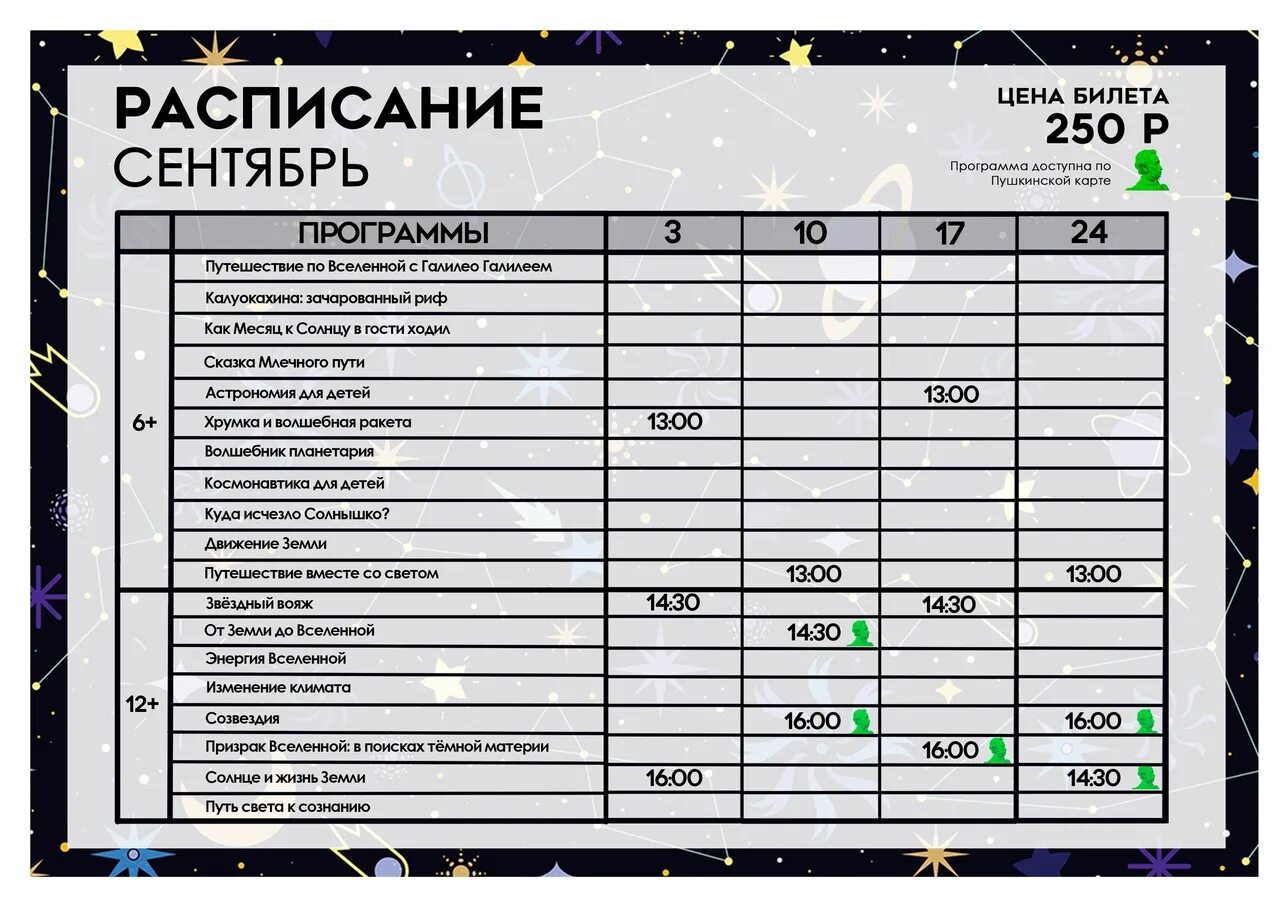 РАСПИСАНИЕ
СЕНТЯБРЬ

ЦЕНА БИЛЕТА
250 Р
Программа доступна по Пушкинской карте

| | ПРОГРАММЫ | 3 | 10 | 17 | 24 |
|---|---|---|---|---|---|
| 6+ | Путешествие по Вселенной с Галилео Галилеем | | | | |
| | Калуокахина: зачарованный риф | | | | |
| | Как Месяц к Солнцу в гости ходил | | | | |
| | Сказка Млечного пути | | | | |
| | Астрономия для детей | | | 13:00 | |
| | Хрумка и волшебная ракета | 13:00 | | | |
| | Волшебник планетария | | | | |
| | Космонавтика для детей | | | | |
| | Куда исчезло Солнышко? | | | | |
| | Движение Земли | | | | |
| | Путешествие вместе со светом | | 13:00 | | 13:00 |
| 12+ | Звёздный вояж | 14:30 | | 14:30 | |
| | От Земли до Вселенной | | 14:30 | | |
| | Энергия Вселенной | | | | |
| | Изменение климата | | | | |
| | Созвездия | | 16:00 | | 16:00 |
| | Призрак Вселенной: в поисках тёмной материи | | | 16:00 | |
| | Солнце и жизнь Земли | 16:00 | | | 14:30 |
| | Путь света к сознанию | | | | |